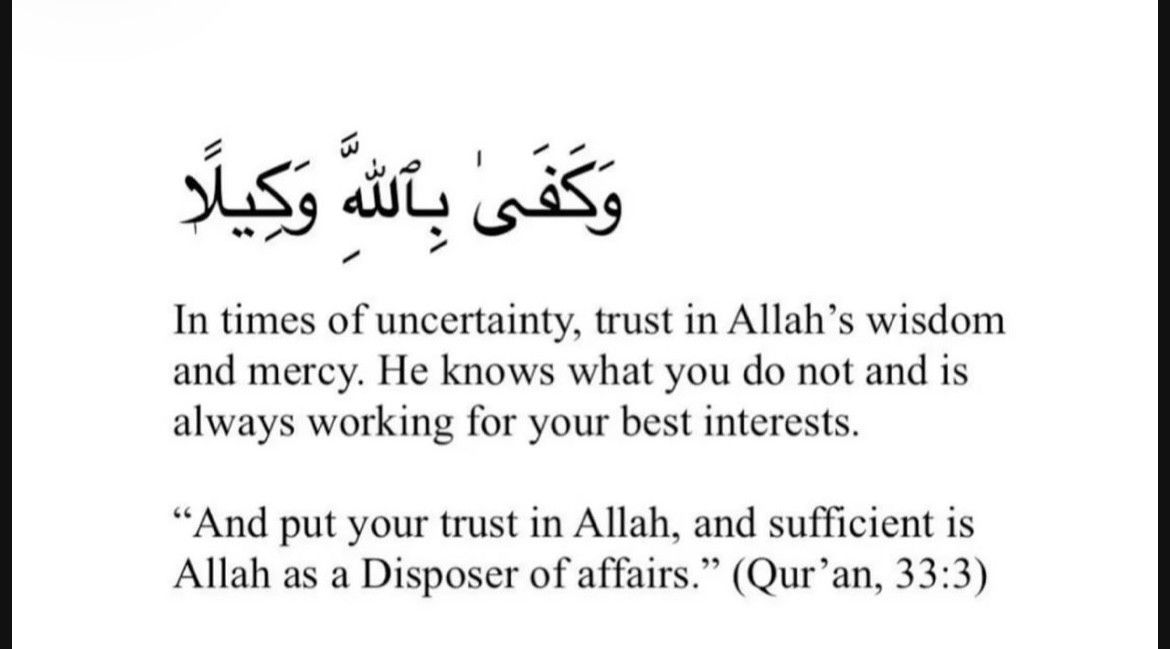 وَكَفَىٰ بِٱللَّهِ وَكِيلًا

In times of uncertainty, trust in Allah's wisdom and mercy. He knows what you do not and is always working for your best interests.

"And put your trust in Allah, and sufficient is Allah as a Disposer of affairs." (Qur'an, 33:3)